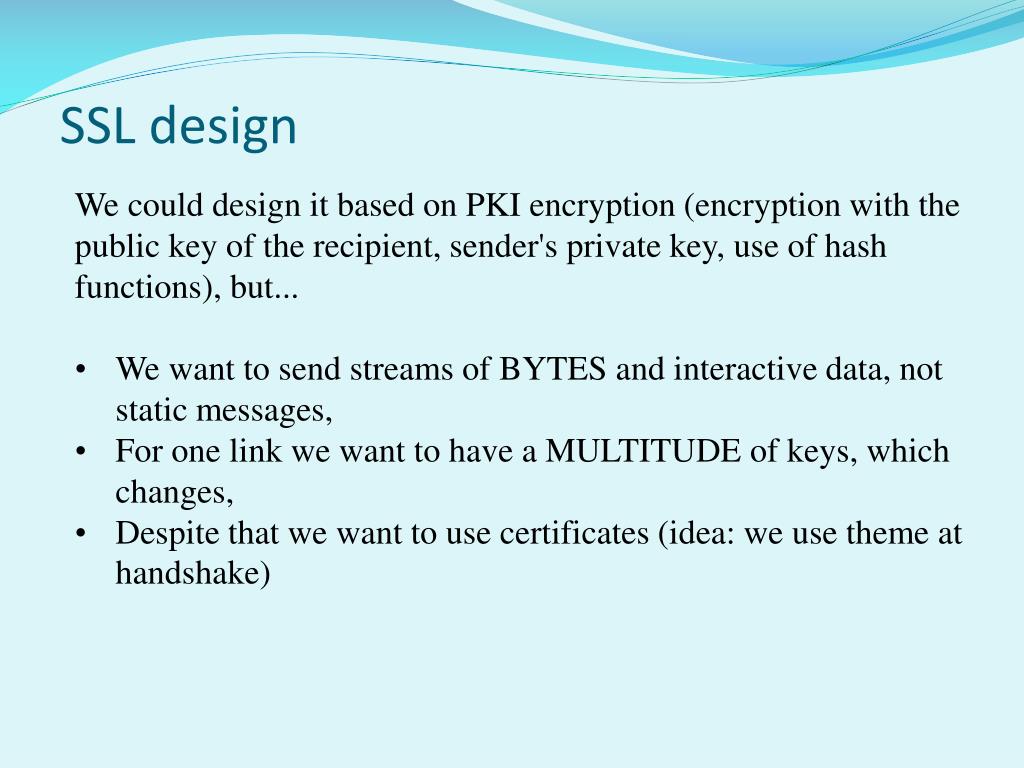 SSL design

We could design it based on PKI encryption (encryption with the public key of the recipient, sender's private key, use of hash functions), but...

• We want to send streams of BYTES and interactive data, not static messages,
• For one link we want to have a MULTITUDE of keys, which changes,
• Despite that we want to use certificates (idea: we use theme at handshake)